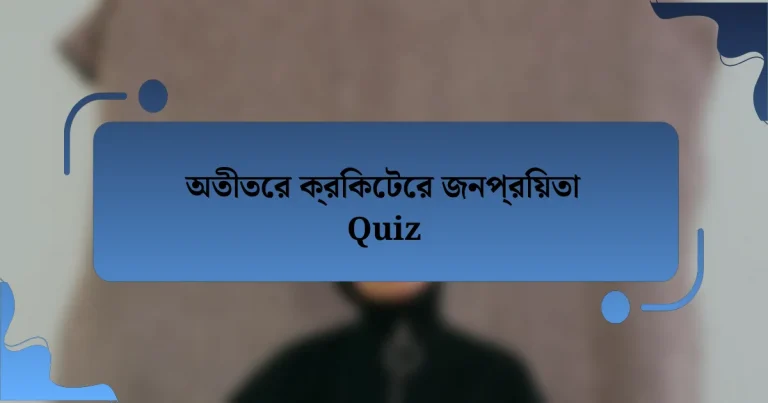 অতীতরে ক্রকিটেরে জনপ্রয়িতা
Quiz